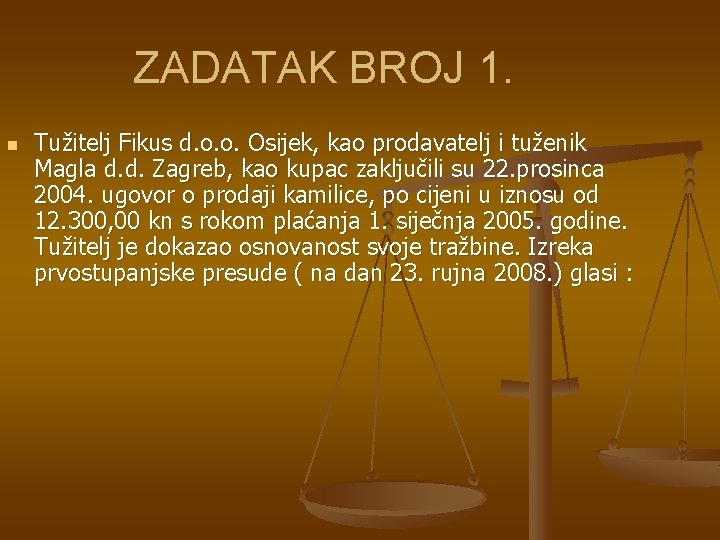 ZADATAK BROJ 1.

Tužitelj Fikus d.o.o. Osijek, kao prodavatelj i tuženik Magla d.d. Zagreb, kao kupac zaključili su 22.prosinca 2004. ugovor o prodaji kamilice, po cijeni u iznosu od 12.300,00 kn s rokom plaćanja 1. siječnja 2005. godine. Tužitelj je dokazao osnovanost svoje tražbine. Izreka prvostupanjske presude ( na dan 23. rujna 2008.) glasi :